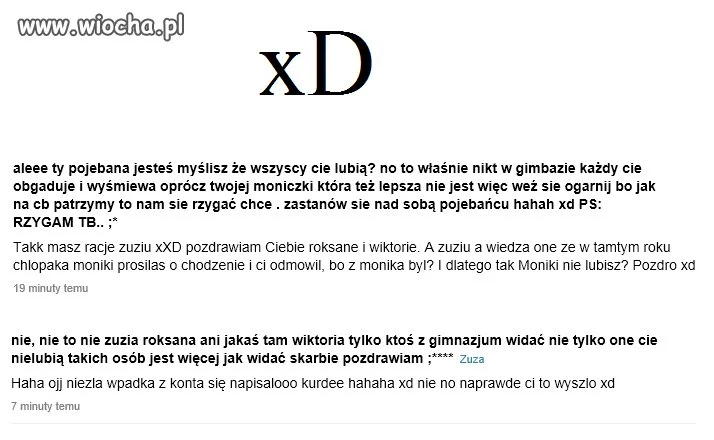 www.wiocha.pl

xD

aleee ty pojebana jesteś myślisz że wszyscy cie lubią? no to właśnie nikt w gimbazie każdy cie obgaduje i wyśmiewa oprócz twojej moniczki która też lepsza nie jest więc weź sie ogarnij bo jak na cb patrzymy to nam sie rzygać chce . zastanów sie nad sobą pojebańcu hahah xd PS: RZYGAM TB.. ;*

Takk masz racje zuziu xXD pozdrawiam Ciebie roksane i wiktorie. A zuziu a wiedza one ze w tamtym roku chlopaka moniki prosilas o chodzenie i ci odmowil, bo z monika byl? I dlatego tak Moniki nie lubisz? Pozdro xd

19 minuty temu

nie, nie to nie zuzia roksana ani jakaś tam wiktoria tylko ktoś z gimnazjum widać nie tylko one cie nielubią takich osób jest więcej jak widać skarbie pozdrawiam ;**** Zuza

Haha ojj niezla wpadka z konta się napisalooo kurdee hahaha xd nie no naprawde ci to wyszlo xd

7 minuty temu